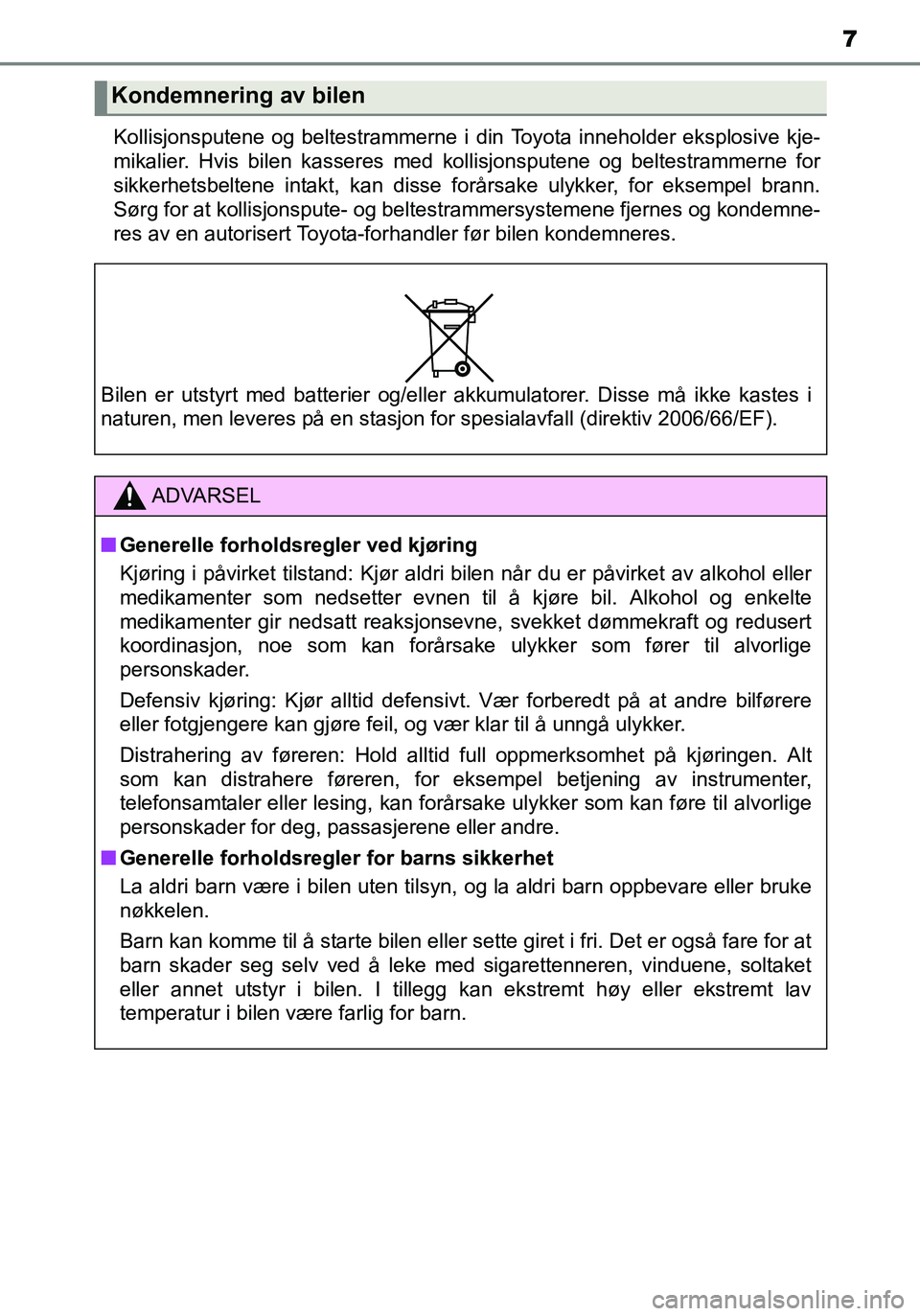 7

Kondemnering av bilen

Kollisjonsputene og beltestrammerne i din Toyota inneholder eksplosive kjemikalier. Hvis bilen kasseres med kollisjonsputene og beltestrammerne for sikkerhetsbeltene intakt, kan disse forårsake ulykker, for eksempel brann. Sørg for at kollisjonspute- og beltestrammersystemene fjernes og kondemneres av en autorisert Toyota-forhandler før bilen kondemneres.

Bilen er utstyrt med batterier og/eller akkumulatorer. Disse må ikke kastes i naturen, men leveres på en stasjon for spesialavfall (direktiv 2006/66/EF).

ADVARSEL

■ Generelle forholdsregler ved kjøring

Kjøring i påvirket tilstand: Kjør aldri bilen når du er påvirket av alkohol eller medikamenter som nedsetter evnen til å kjøre bil. Alkohol og enkelte medikamenter gir nedsatt reaksjonsevne, svekket dømmekraft og redusert koordinasjon, noe som kan forårsake ulykker som fører til alvorlige personskader.

Defensiv kjøring: Kjør alltid defensivt. Vær forberedt på at andre bilførere eller fotgjengere kan gjøre feil, og vær klar til å unngå ulykker.

Distrahering av føreren: Hold alltid full oppmerksomhet på kjøringen. Alt som kan distrahere føreren, for eksempel betjening av instrumenter, telefonsamtaler eller lesing, kan forårsake ulykker som kan føre til alvorlige personskader for deg, passasjerene eller andre.

■ Generelle forholdsregler for barns sikkerhet

La aldri barn være i bilen uten tilsyn, og la aldri barn oppbevare eller bruke nøkkelen.

Barn kan komme til å starte bilen eller sette giret i fri. Det er også fare for at barn skader seg selv ved å leke med sigarettenneren, vinduene, soltaket eller annet utstyr i bilen. I tillegg kan ekstremt høy eller ekstremt lav temperatur i bilen være farlig for barn.

carmanualsonline.info